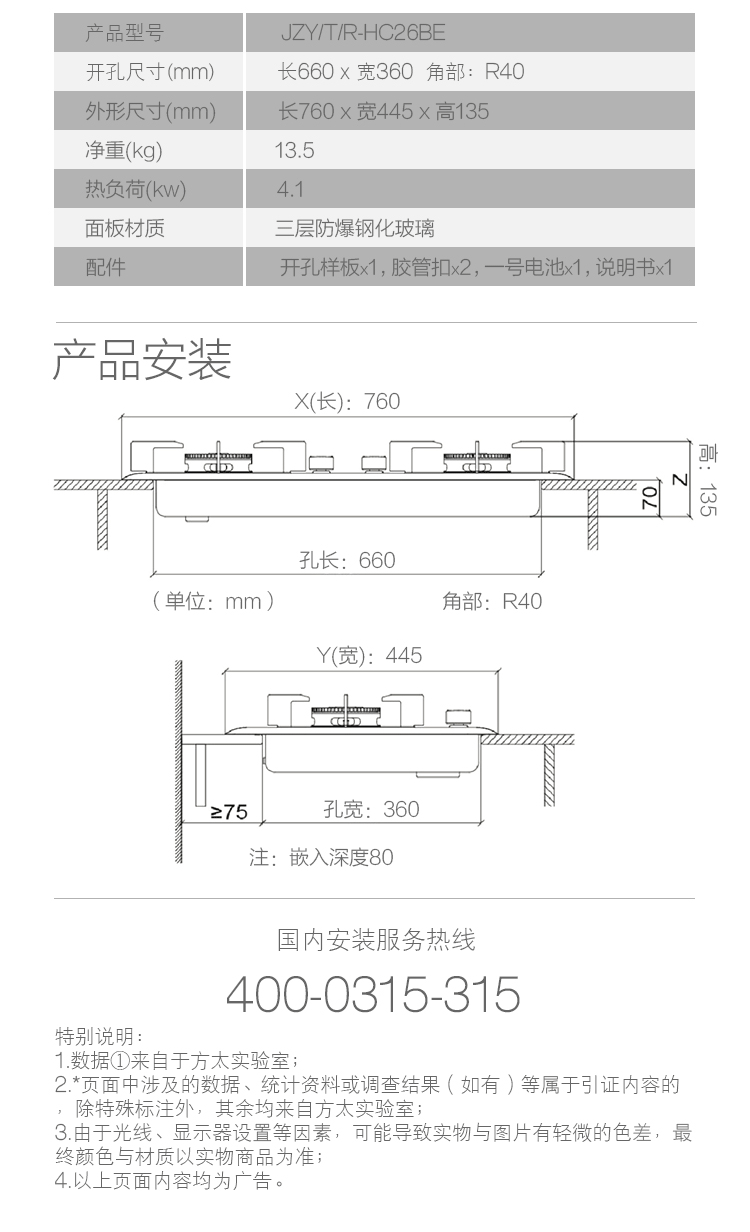 | 产品型号 | JZY/T/R-HC26BE |
|---|---|
| 开孔尺寸(mm) | 长660 x 宽360 角部：R40 |
| 外形尺寸(mm) | 长760 x 宽445 x 高135 |
| 净重(kg) | 13.5 |
| 热负荷(kw) | 4.1 |
| 面板材质 | 三层防爆钢化玻璃 |
| 配件 | 开孔样板x1，胶管扣x2，一号电池x1，说明书x1 |

产品安装

X(长)：760

高：135

Z

70

孔长：660

（单位：mm）

角部：R40

Y(宽)：445

≥75

孔宽：360

注：嵌入深度80

国内安装服务热线

400-0315-315

特别说明：
1.数据①来自于方太实验室；
2.*页面中涉及的数据、统计资料或调查结果（如有）等属于引证内容的，除特殊标注外，其余均来自方太实验室；
3.由于光线、显示器设置等因素，可能导致实物与图片有轻微的色差，最终颜色与材质以实物商品为准；
4.以上页面内容均为广告。